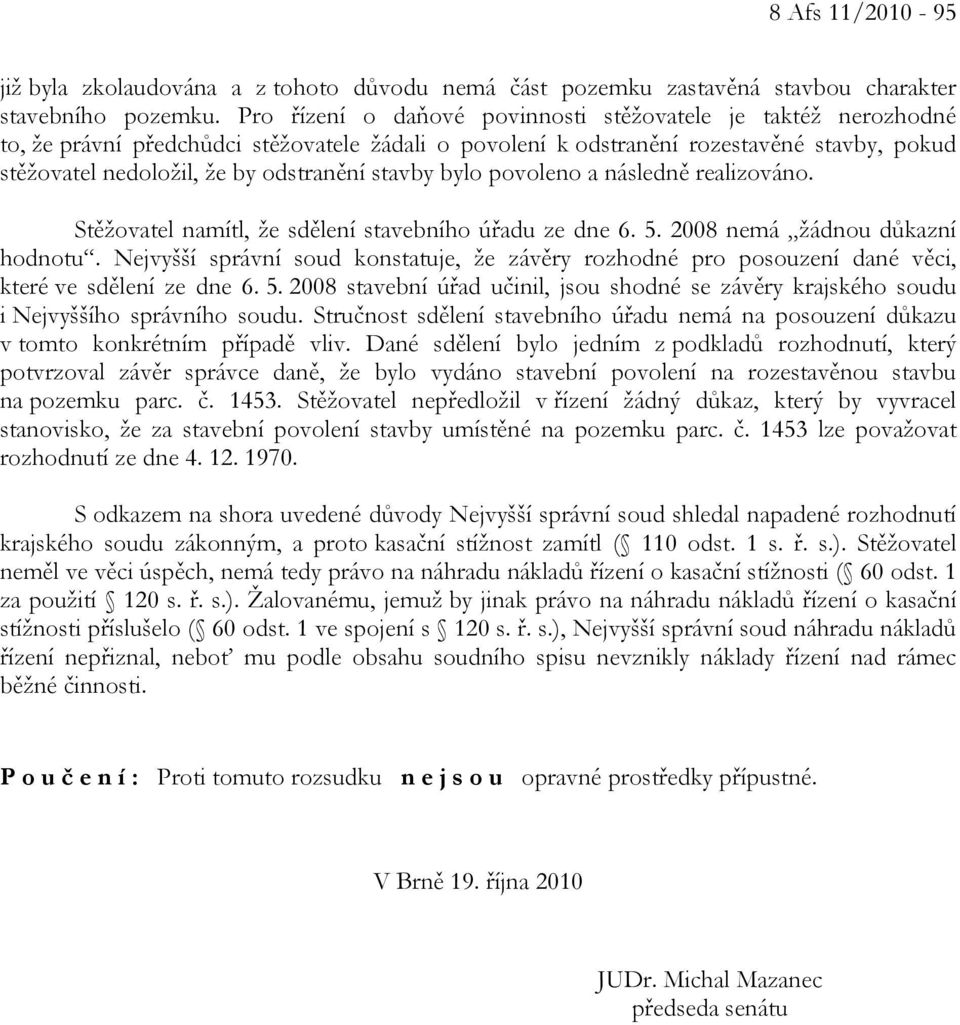 8 Afs 11/2010 - 95

již byla zkolaudována a z tohoto důvodu nemá část pozemku zastavěná stavbou charakter stavebního pozemku. Pro řízení o daňové povinnosti stěžovatele je taktéž nerozhodné to, že právní předchůdci stěžovatele žádali o povolení k odstranění rozestavěné stavby, pokud stěžovatel nedoložil, že by odstranění stavby bylo povoleno a následně realizováno.

Stěžovatel namítl, že sdělení stavebního úřadu ze dne 6. 5. 2008 nemá „žádnou důkazní hodnotu“. Nejvyšší správní soud konstatuje, že závěry rozhodné pro posouzení dané věci, které ve sdělení ze dne 6. 5. 2008 stavební úřad učinil, jsou shodné se závěry krajského soudu i Nejvyššího správního soudu. Stručnost sdělení stavebního úřadu nemá na posouzení důkazu v tomto konkrétním případě vliv. Dané sdělení bylo jedním z podkladů rozhodnutí, který potvrzoval závěr správce daně, že bylo vydáno stavební povolení na rozestavěnou stavbu na pozemku parc. č. 1453. Stěžovatel nepředložil v řízení žádný důkaz, který by vyvracel stanovisko, že za stavební povolení stavby umístěné na pozemku parc. č. 1453 lze považovat rozhodnutí ze dne 4. 12. 1970.

S odkazem na shora uvedené důvody Nejvyšší správní soud shledal napadené rozhodnutí krajského soudu zákonným, a proto kasační stížnost zamítl (§ 110 odst. 1 s. ř. s.). Stěžovatel neměl ve věci úspěch, nemá tedy právo na náhradu nákladů řízení o kasační stížnosti (§ 60 odst. 1 za použití § 120 s. ř. s.). Žalovanému, jemuž by jinak právo na náhradu nákladů řízení o kasační stížnosti příslušelo (§ 60 odst. 1 ve spojení s § 120 s. ř. s.), Nejvyšší správní soud náhradu nákladů řízení nepřiznal, neboť mu podle obsahu soudního spisu nevznikly náklady řízení nad rámec běžné činnosti.

P o u č e n í : Proti tomuto rozsudku n e j s o u opravné prostředky přípustné.

V Brně 19. října 2010

JUDr. Michal Mazanec
předseda senátu